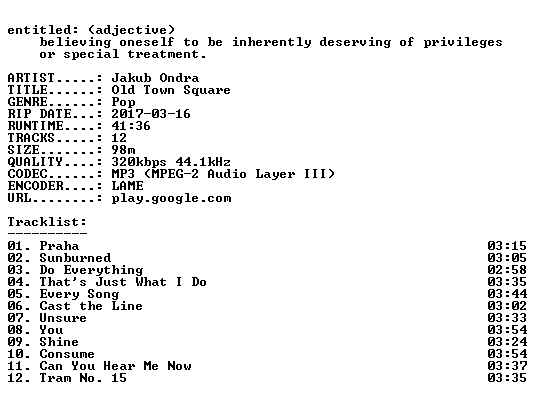 entitled: (adjective)
believing oneself to be inherently deserving of privileges or special treatment.

ARTIST.....: Jakub Ondra
TITLE......: Old Town Square
GENRE......: Pop
RIP DATE...: 2017-03-16
RUNTIME....: 41:36
TRACKS.....: 12
SIZE.......: 98m
QUALITY....: 320kbps 44.1kHz
CODEC......: MP3 (MPEG-2 Audio Layer III)
ENCODER....: LAME
URL........: play.google.com

Tracklist:
----------

01. Praha 03:15
02. Sunburned 03:05
03. Do Everything 02:58
04. That's Just What I Do 03:35
05. Every Song 03:44
06. Cast the Line 03:02
07. Unsure 03:33
08. You 03:54
09. Shine 03:24
10. Consume 03:54
11. Can You Hear Me Now 03:37
12. Tram No. 15 03:35